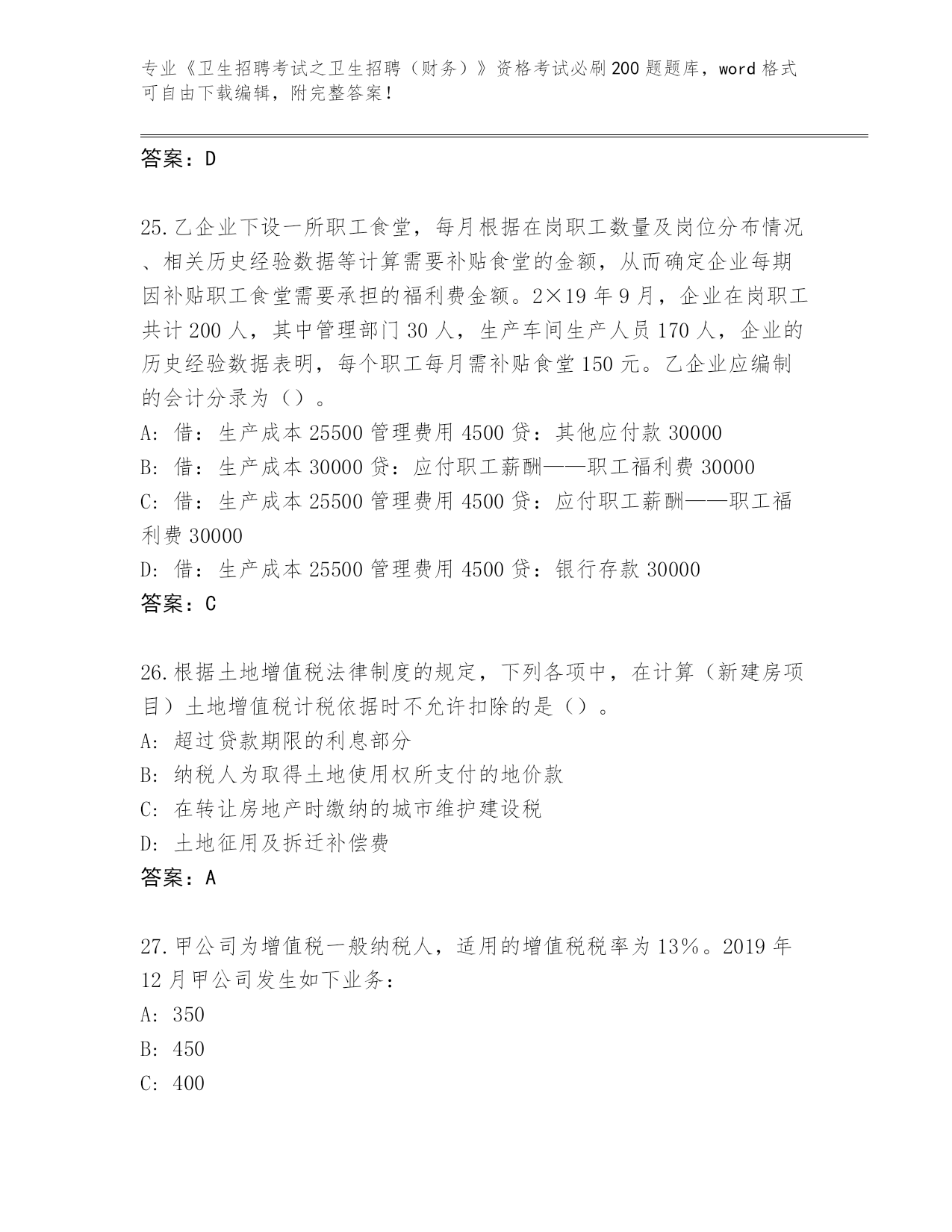 专业《卫生招聘考试之卫生招聘（财务）》资格考试必刷200题题库，word格式可自由下载编辑，附完整答案！

答案：D

25.乙企业下设一所职工食堂，每月根据在岗职工数量及岗位分布情况、相关历史经验数据等计算需要补贴食堂的金额，从而确定企业每期因补贴职工食堂需要承担的福利费金额。2×19年9月，企业在岗职工共计200人，其中管理部门30人，生产车间生产人员170人，企业的历史经验数据表明，每个职工每月需补贴食堂150元。乙企业应编制的会计分录为（）。
A: 借：生产成本25500 管理费用4500 贷：其他应付款30000
B: 借：生产成本30000 贷：应付职工薪酬——职工福利费30000
C: 借：生产成本25500 管理费用4500 贷：应付职工薪酬——职工福利费30000
D: 借：生产成本25500 管理费用4500 贷：银行存款30000
答案：C

26.根据土地增值税法律制度的规定，下列各项中，在计算（新建房项目）土地增值税计税依据时不允许扣除的是（）。
A: 超过贷款期限的利息部分
B: 纳税人为取得土地使用权所支付的地价款
C: 在转让房地产时缴纳的城市维护建设税
D: 土地征用及拆迁补偿费
答案：A

27.甲公司为增值税一般纳税人，适用的增值税税率为13%。2019年12月甲公司发生如下业务：
A: 350
B: 450
C: 400